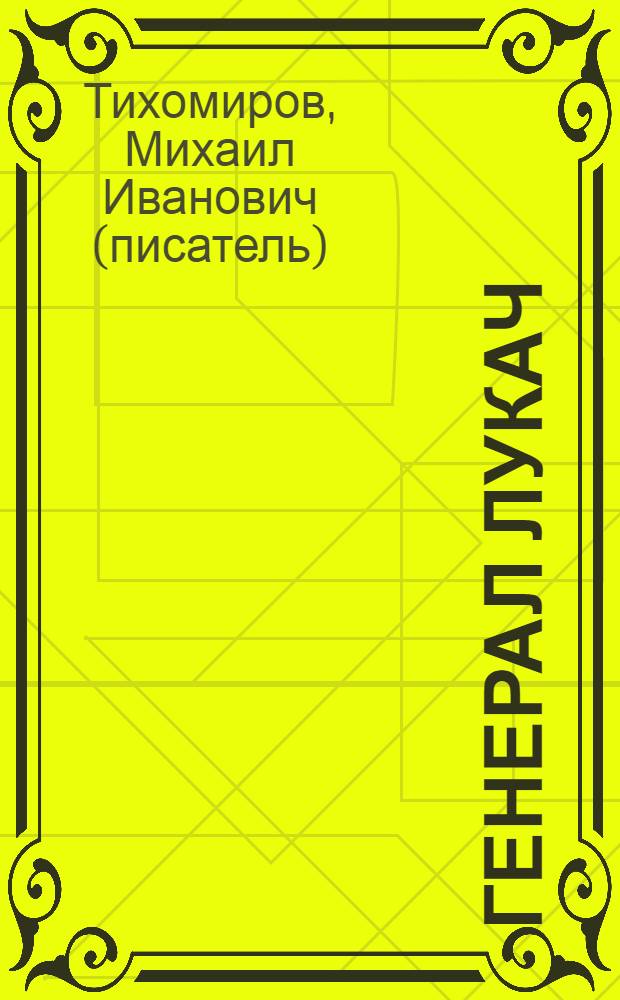 Тихомиров, Михаил Иванович (писатель)

ГЕНЕРАЛ ЛУКАЧ